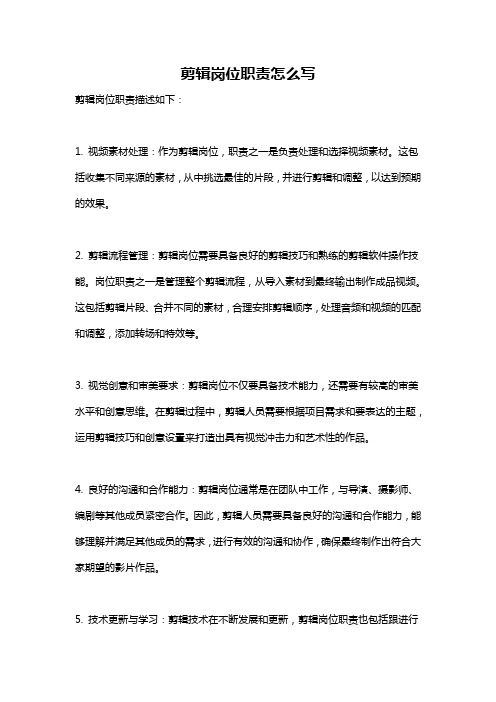 剪辑岗位职责怎么写

剪辑岗位职责描述如下：

1. 视频素材处理：作为剪辑岗位，职责之一是负责处理和选择视频素材。这包括收集不同来源的素材，从中挑选最佳的片段，并进行剪辑和调整，以达到预期的效果。

2. 剪辑流程管理：剪辑岗位需要具备良好的剪辑技巧和熟练的剪辑软件操作技能。岗位职责之一是管理整个剪辑流程，从导入素材到最终输出制作成品视频。这包括剪辑片段、合并不同的素材，合理安排剪辑顺序，处理音频和视频的匹配和调整，添加转场和特效等。

3. 视觉创意和审美要求：剪辑岗位不仅要具备技术能力，还需要有较高的审美水平和创意思维。在剪辑过程中，剪辑人员需要根据项目需求和要表达的主题，运用剪辑技巧和创意设置来打造出具有视觉冲击力和艺术性的作品。

4. 良好的沟通和合作能力：剪辑岗位通常是在团队中工作，与导演、摄影师、编剧等其他成员紧密合作。因此，剪辑人员需要具备良好的沟通和合作能力，能够理解并满足其他成员的需求，进行有效的沟通和协作，确保最终制作出符合大家期望的影片作品。

5. 技术更新与学习：剪辑技术在不断发展和更新，剪辑岗位职责也包括跟进行